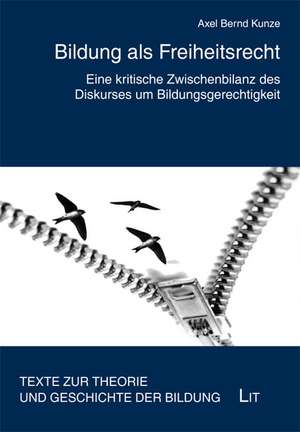 Axel Bernd Kunze

Bildung als Freiheitsrecht

Eine kritische Zwischenbilanz des Diskurses um Bildungsgerechtigkeit

TEXTE ZUR THEORIE UND GESCHICHTE DER BILDUNG

LIT